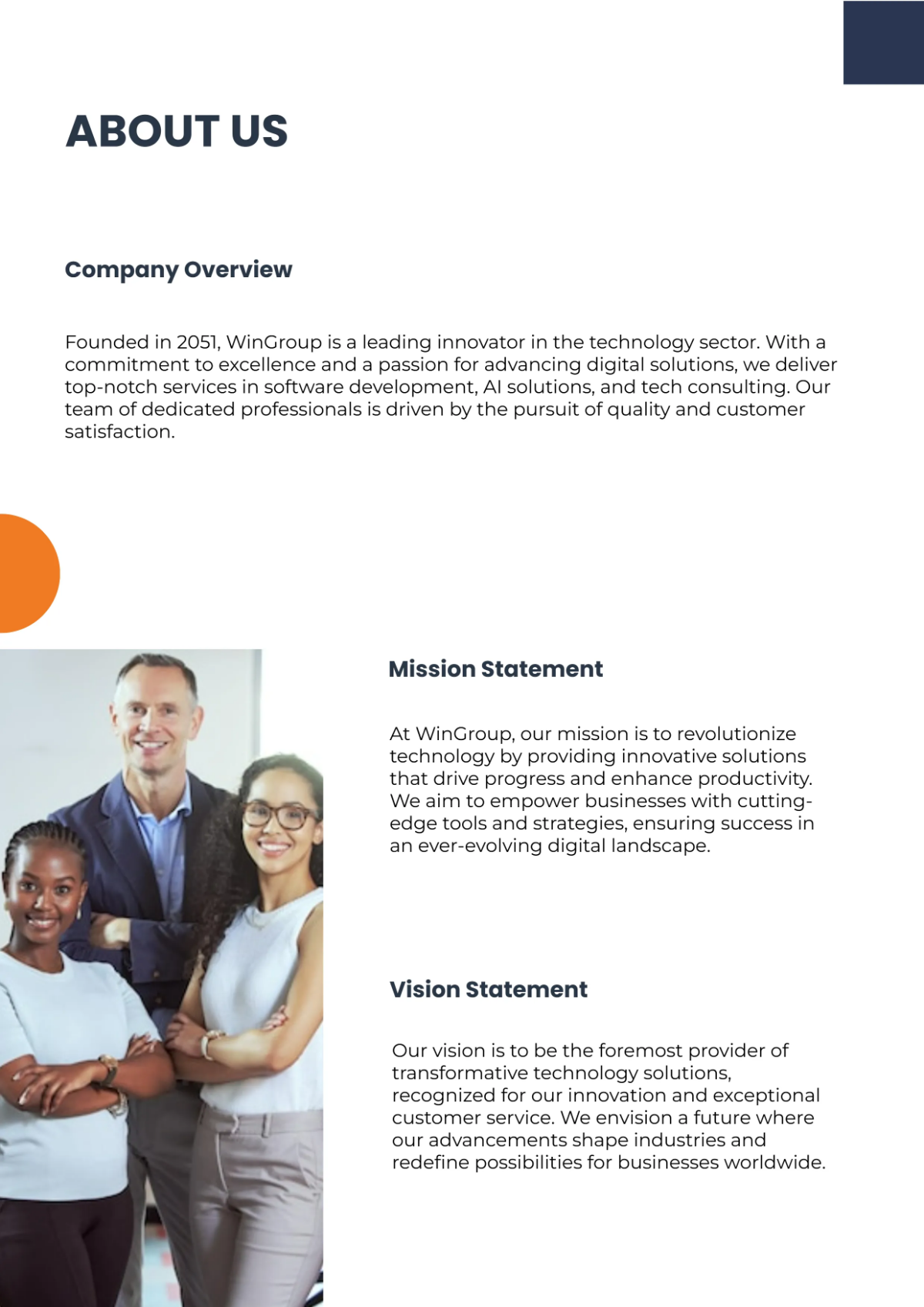 ABOUT US

Company Overview

Founded in 2051, WinGroup is a leading innovator in the technology sector. With a commitment to excellence and a passion for advancing digital solutions, we deliver top-notch services in software development, AI solutions, and tech consulting. Our team of dedicated professionals is driven by the pursuit of quality and customer satisfaction.

Mission Statement

At WinGroup, our mission is to revolutionize technology by providing innovative solutions that drive progress and enhance productivity. We aim to empower businesses with cutting-edge tools and strategies, ensuring success in an ever-evolving digital landscape.

Vision Statement

Our vision is to be the foremost provider of transformative technology solutions, recognized for our innovation and exceptional customer service. We envision a future where our advancements shape industries and redefine possibilities for businesses worldwide.